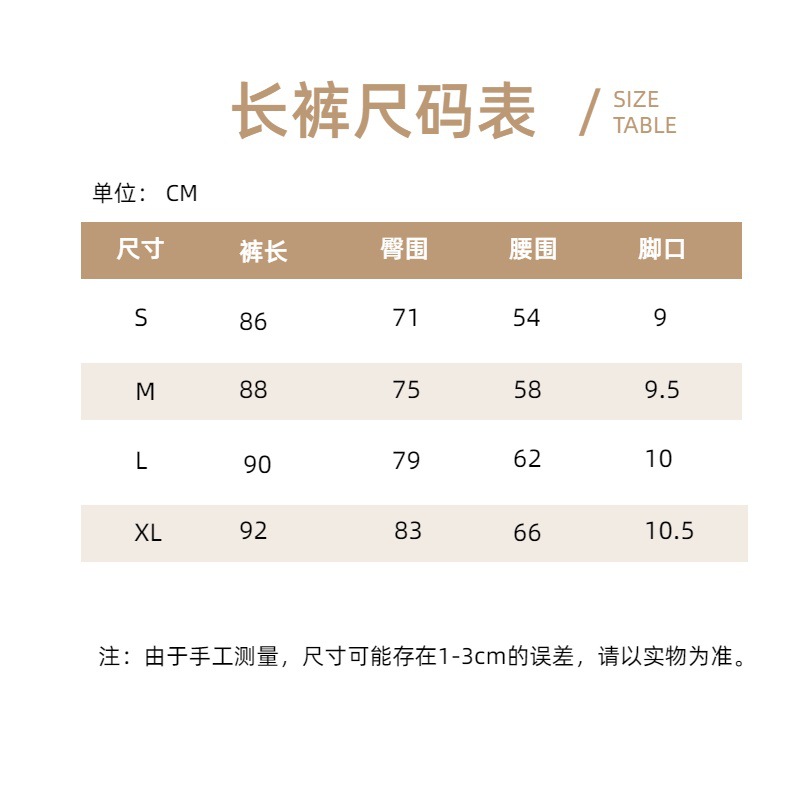 长裤尺码表 / SIZE TABLE

单位： CM

| 尺寸 | 裤长 | 臀围 | 腰围 | 脚口 |
|---|---|---|---|---|
| S | 86 | 71 | 54 | 9 |
| M | 88 | 75 | 58 | 9.5 |
| L | 90 | 79 | 62 | 10 |
| XL | 92 | 83 | 66 | 10.5 |

注：由于手工测量，尺寸可能存在1-3cm的误差，请以实物为准。